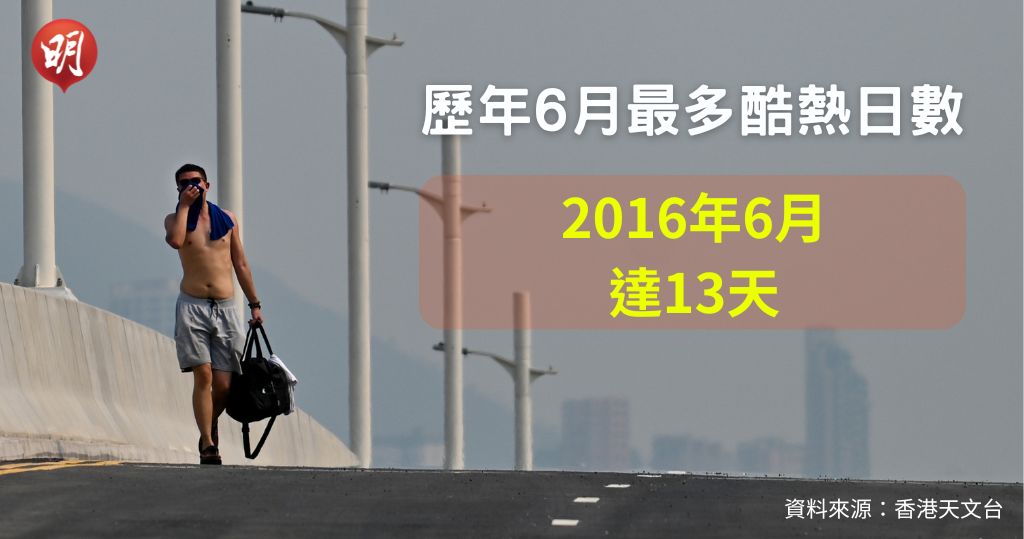 明

歷年6月最多酷熱日數

2016年6月
達13天

資料來源：香港天文台